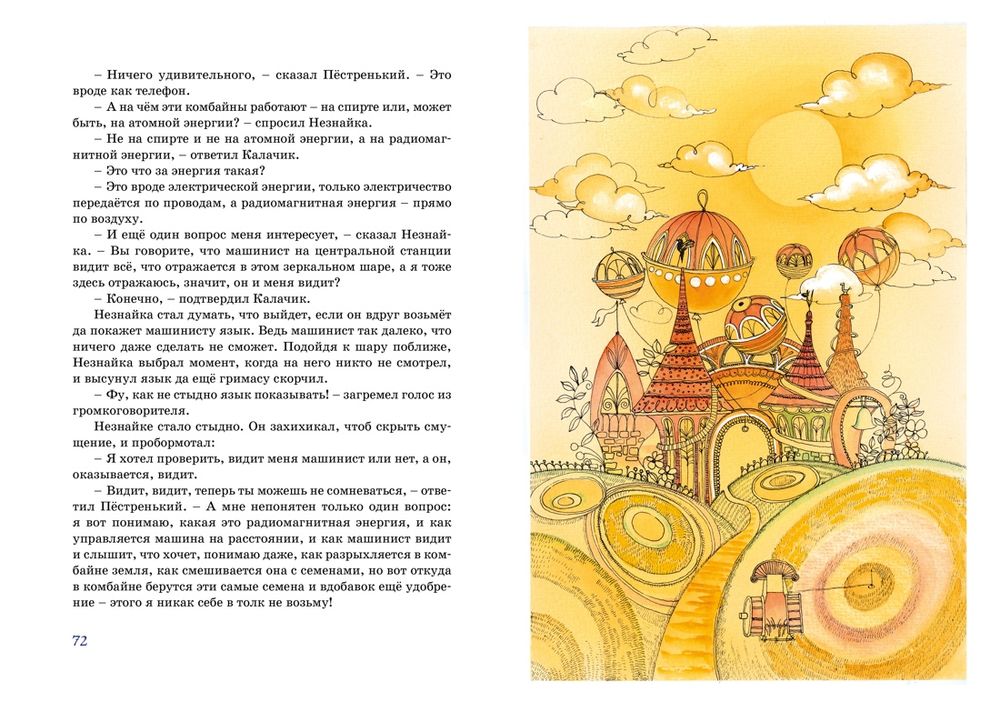 – Ничего удивительного, – сказал Пёстренький. – Это вроде как телефон.

– А на чём эти комбайны работают – на спирте или, может быть, на атомной энергии? – спросил Незнайка.

– Не на спирте и не на атомной энергии, а на радиомагнитной энергии, – ответил Калачик.

– Это что за энергия такая?

– Это вроде электрической энергии, только электричество передаётся по проводам, а радиомагнитная энергия – прямо по воздуху.

– И ещё один вопрос меня интересует, – сказал Незнайка. – Вы говорите, что машинист на центральной станции видит всё, что отражается в этом зеркальном шаре, а я тоже здесь отражаюсь, значит, он и меня видит?

– Конечно, – подтвердил Калачик.

Незнайка стал думать, что выйдет, если он вдруг возьмёт да покажет машинисту язык. Ведь машинист так далеко, что ничего даже сделать не сможет. Подойдя к шару поближе, Незнайка выбрал момент, когда на него никто не смотрел, и высунул язык да ещё гримасу скорчил.

– Фу, как не стыдно язык показывать! – загремел голос из громкоговорителя.

Незнайке стало стыдно. Он захихикал, чтоб скрыть смущение, и пробормотал:

– Я хотел проверить, видит меня машинист или нет, а он, оказывается, видит.

– Видит, видит, теперь ты можешь не сомневаться, – ответил Пёстренький. – А мне непонятен только один вопрос: я вот понимаю, какая это радиомагнитная энергия, и как управляется машина на расстоянии, и как машинист видит и слышит, что хочет, понимаю даже, как разрыхляется в комбайне земля, как смешивается она с семенами, но вот откуда в комбайне берутся эти самые семена и вдобавок ещё удобрение – этого я никак себе в толк не возьму!

72